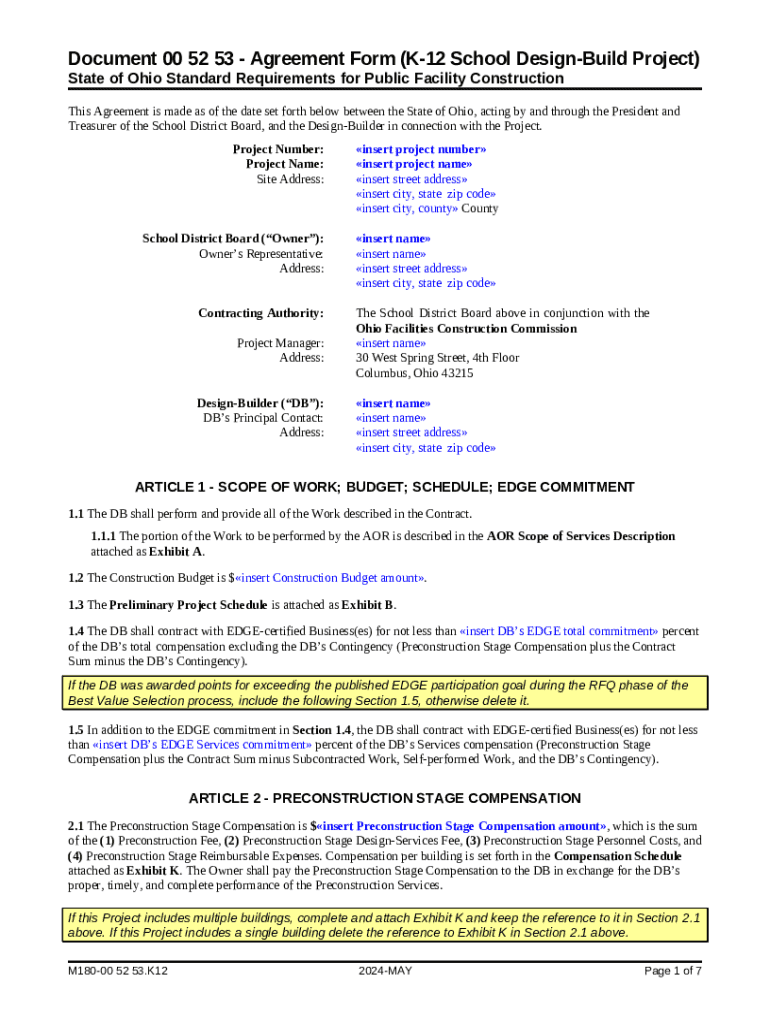 Document 00 52 53 - Agreement Form (K-12 School Design-Build Project)
State of Ohio Standard Requirements for Public Facility Construction

This Agreement is made as of the date set forth below between the State of Ohio, acting by and through the President and Treasurer of the School District Board, and the Design-Builder in connection with the Project.

Project Number: «insert project number»
Project Name: «insert project name»
Site Address: «insert street address»
«insert city, state zip code»
«insert city, county» County

School District Board (“Owner”): «insert name»
Owner’s Representative: «insert name»
Address: «insert street address»
«insert city, state zip code»

Contracting Authority: The School District Board above in conjunction with the Ohio Facilities Construction Commission
Project Manager: «insert name»
Address: 30 West Spring Street, 4th Floor
Columbus, Ohio 43215

Design-Builder (“DB”): «insert name»
DB’s Principal Contact: «insert name»
Address: «insert street address»
«insert city, state zip code»

ARTICLE 1 - SCOPE OF WORK; BUDGET; SCHEDULE; EDGE COMMITMENT

1.1 The DB shall perform and provide all of the Work described in the Contract.

1.1.1 The portion of the Work to be performed by the AOR is described in the AOR Scope of Services Description attached as Exhibit A.

1.2 The Construction Budget is $«insert Construction Budget amount».

1.3 The Preliminary Project Schedule is attached as Exhibit B.

1.4 The DB shall contract with EDGE-certified Business(es) for not less than «insert DB’s EDGE total commitment» percent of the DB’s total compensation excluding the DB’s Contingency (Preconstruction Stage Compensation plus the Contract Sum minus the DB’s Contingency).

If the DB was awarded points for exceeding the published EDGE participation goal during the RFQ phase of the Best Value Selection process, include the following Section 1.5, otherwise delete it.

1.5 In addition to the EDGE commitment in Section 1.4, the DB shall contract with EDGE-certified Business(es) for not less than «insert DB’s EDGE Services commitment» percent of the DB’s Services compensation (Preconstruction Stage Compensation plus the Contract Sum minus Subcontracted Work, Self-performed Work, and the DB’s Contingency).

ARTICLE 2 - PRECONSTRUCTION STAGE COMPENSATION

2.1 The Preconstruction Stage Compensation is $«insert Preconstruction Stage Compensation amount», which is the sum of the (1) Preconstruction Fee, (2) Preconstruction Stage Design-Services Fee, (3) Preconstruction Stage Personnel Costs, and (4) Preconstruction Stage Reimbursable Expenses. Compensation per building is set forth in the Compensation Schedule attached as Exhibit K. The Owner shall pay the Preconstruction Stage Compensation to the DB in exchange for the DB’s proper, timely, and complete performance of the Preconstruction Services.

If this Project includes multiple buildings, complete and attach Exhibit K and keep the reference to it in Section 2.1 above. If this Project includes a single building delete the reference to Exhibit K in Section 2.1 above.

M180-00 52 53.K12 2024-MAY Page 1 of 7